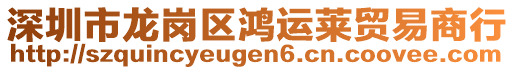 深圳市龙岗区鸿运莱贸易商行
http://szquincyeugen6.cn.coovee.com